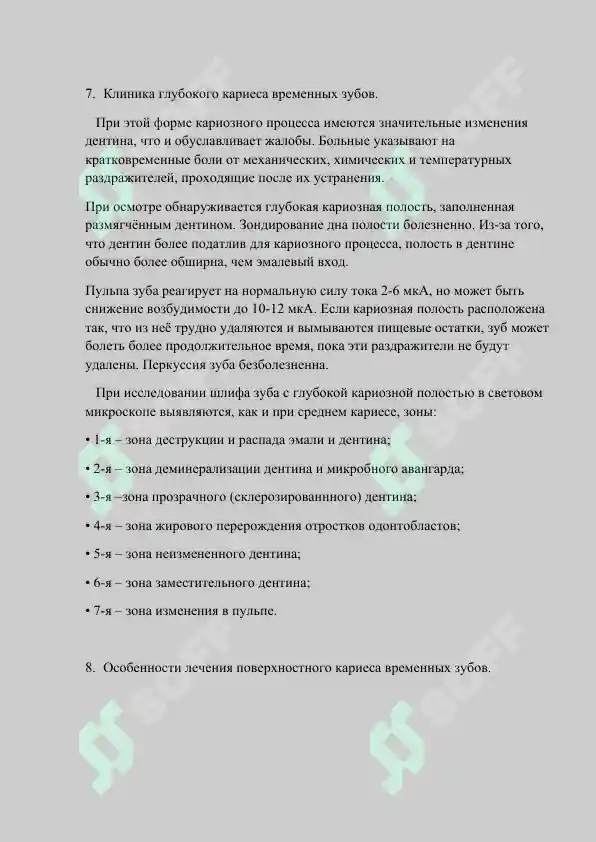 7. Клиника глубокого кариеса временных зубов.

При этой форме кариозного процесса имеются значительные изменения дентина, что и обуславливает жалобы. Больные указывают на кратковременные боли от механических, химических и температурных раздражителей, проходящие после их устранения.

При осмотре обнаруживается глубокая кариозная полость, заполненная размягчённым дентином. Зондирование дна полости болезненно. Из-за того, что дентин более податлив для кариозного процесса, полость в дентине обычно более обширна, чем эмалевый вход.

Пульпа зуба реагирует на нормальную силу тока 2-6 мкА, но может быть снижение возбудимости до 10-12 мкА. Если кариозная полость расположена так, что из неё трудно удаляются и вымываются пищевые остатки, зуб может болеть более продолжительное время, пока эти раздражители не будут удалены. Перкуссия зуба безболезненна.

При исследовании шлифа зуба с глубокой кариозной полостью в световом микроскопе выявляются, как и при среднем кариесе, зоны:

• 1-я – зона деструкции и распада эмали и дентина;

• 2-я – зона деминерализации дентина и микробного авангарда;

• 3-я –зона прозрачного (склерозированнного) дентина;

• 4-я – зона жирового перерождения отростков одонтобластов;

• 5-я – зона неизмененного дентина;

• 6-я – зона заместительного дентина;

• 7-я – зона изменения в пульпе.

8. Особенности лечения поверхностного кариеса временных зубов.

SOFF SOFF